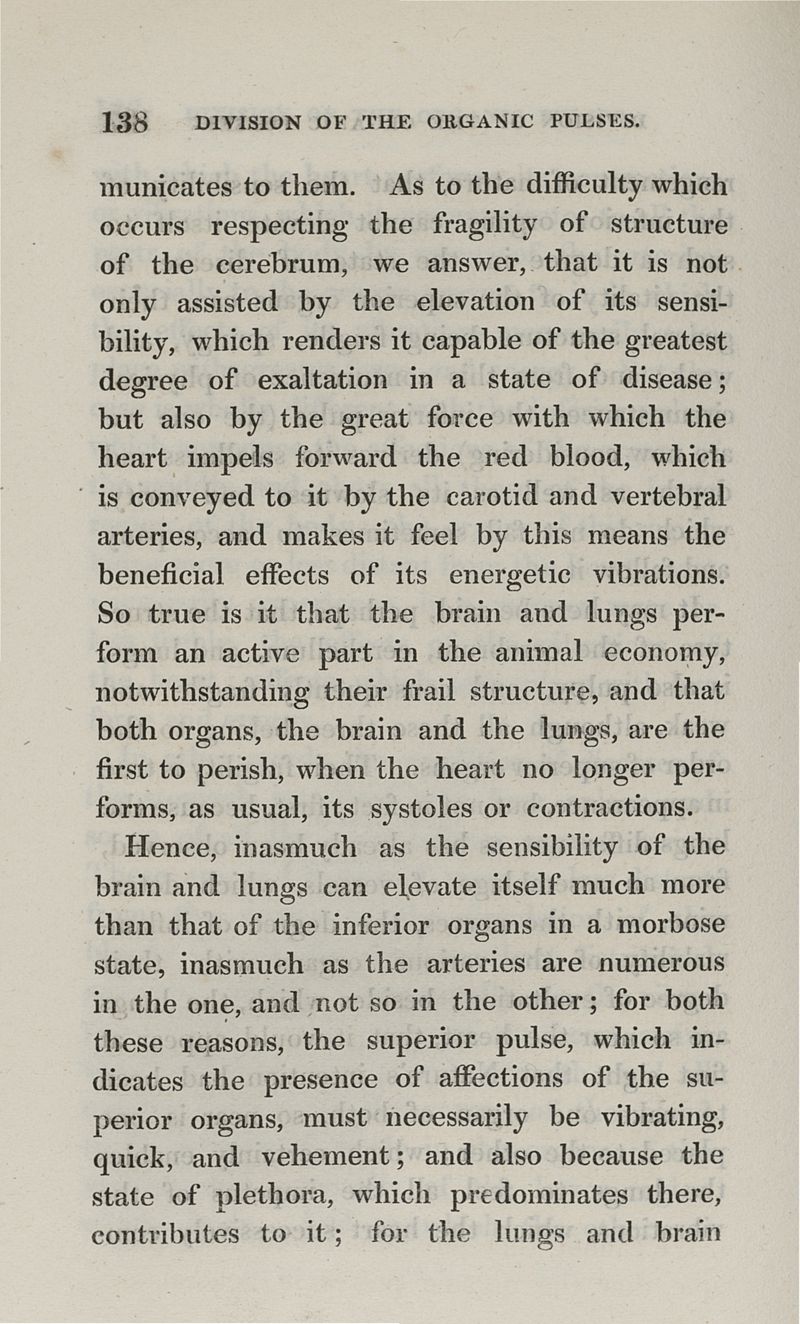 138 DIVISION OF THE ORGANIC PULSES.

municates to them. As to the difficulty which occurs respecting the fragility of structure of the cerebrum, we answer, that it is not only assisted by the elevation of its sensibility, which renders it capable of the greatest degree of exaltation in a state of disease; but also by the great force with which the heart impels forward the red blood, which is conveyed to it by the carotid and vertebral arteries, and makes it feel by this means the beneficial effects of its energetic vibrations. So true is it that the brain and lungs perform an active part in the animal economy, notwithstanding their frail structure, and that both organs, the brain and the lungs, are the first to perish, when the heart no longer performs, as usual, its systoles or contractions.

Hence, inasmuch as the sensibility of the brain and lungs can elevate itself much more than that of the inferior organs in a morbose state, inasmuch as the arteries are numerous in the one, and not so in the other; for both these reasons, the superior pulse, which indicates the presence of affections of the superior organs, must necessarily be vibrating, quick, and vehement; and also because the state of plethora, which predominates there, contributes to it; for the lungs and brain